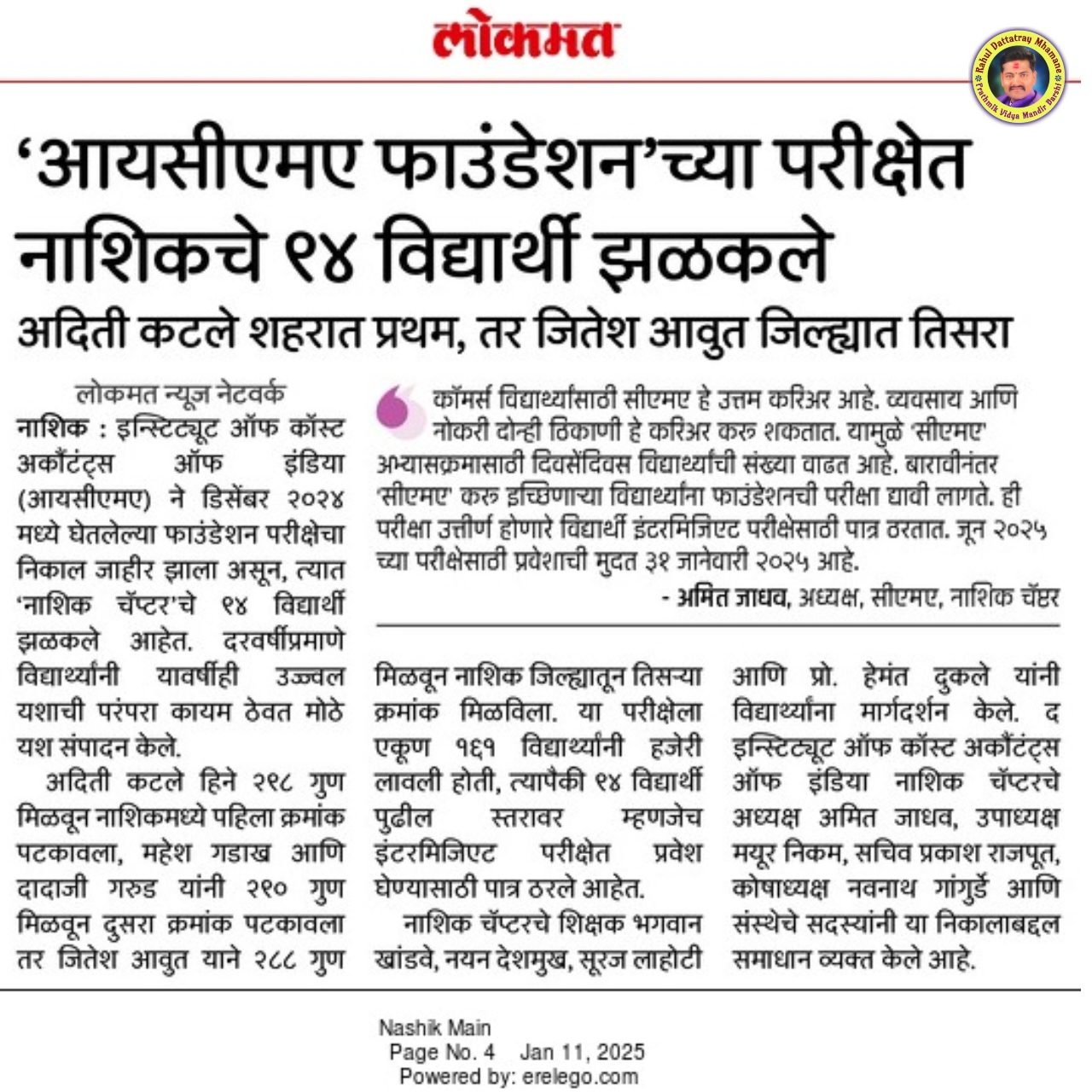 लोकमत

Rahul Dattatray Mhamane
Prathmik Vidya Mandir Barshi

'आयसीएमए फाउंडेशन'च्या परीक्षेत नाशिकचे १४ विद्यार्थी झळकले

अदिती कटले शहरात प्रथम, तर जितेश आवुत जिल्ह्यात तिसरा

लोकमत न्यूज नेटवर्क

नाशिक : इन्स्टिट्यूट ऑफ कॉस्ट अकौंटंट्स ऑफ इंडिया (आयसीएमए) ने डिसेंबर २०२४ मध्ये घेतलेल्या फाउंडेशन परीक्षेचा निकाल जाहीर झाला असून, त्यात 'नाशिक चॅप्टर'चे १४ विद्यार्थी झळकले आहेत. दरवर्षीप्रमाणे विद्यार्थ्यांनी यावर्षीही उज्ज्वल यशाची परंपरा कायम ठेवत मोठे यश संपादन केले.

अदिती कटले हिने २९८ गुण मिळवून नाशिकमध्ये पहिला क्रमांक पटकावला, महेश गडाख आणि दादाजी गरुड यांनी २९० गुण मिळवून दुसरा क्रमांक पटकावला तर जितेश आवुत याने २८८ गुण मिळवून नाशिक जिल्ह्यातून तिसऱ्या क्रमांक मिळविला. या परीक्षेला एकूण १६१ विद्यार्थ्यांनी हजेरी लावली होती, त्यापैकी १४ विद्यार्थी पुढील स्तरावर म्हणजेच इंटरमिजिएट परीक्षेत प्रवेश घेण्यासाठी पात्र ठरले आहेत.

नाशिक चॅप्टरचे शिक्षक भगवान खांडवे, नयन देशमुख, सूरज लाहोटी आणि प्रो. हेमंत दुकले यांनी विद्यार्थ्यांना मार्गदर्शन केले. द इन्स्टिट्यूट ऑफ कॉस्ट अकौंटंट्स ऑफ इंडिया नाशिक चॅप्टरचे अध्यक्ष अमित जाधव, उपाध्यक्ष मयूर निकम, सचिव प्रकाश राजपूत, कोषाध्यक्ष नवनाथ गांगुर्डे आणि संस्थेचे सदस्यांनी या निकालाबद्दल समाधान व्यक्त केले आहे.

कॉमर्स विद्यार्थ्यांसाठी सीएमए हे उत्तम करिअर आहे. व्यवसाय आणि नोकरी दोन्ही ठिकाणी हे करिअर करू शकतात. यामुळे 'सीएमए' अभ्यासक्रमासाठी दिवसेंदिवस विद्यार्थ्यांची संख्या वाढत आहे. बारावीनंतर 'सीएमए' करू इच्छिणाऱ्या विद्यार्थ्यांना फाउंडेशनची परीक्षा द्यावी लागते. ही परीक्षा उत्तीर्ण होणारे विद्यार्थी इंटरमिजिएट परीक्षेसाठी पात्र ठरतात. जून २०२५ च्या परीक्षेसाठी प्रवेशाची मुदत ३१ जानेवारी २०२५ आहे.

- अमित जाधव, अध्यक्ष, सीएमए, नाशिक चॅप्टर

Nashik Main
Page No. 4 Jan 11, 2025
Powered by: erelego.com